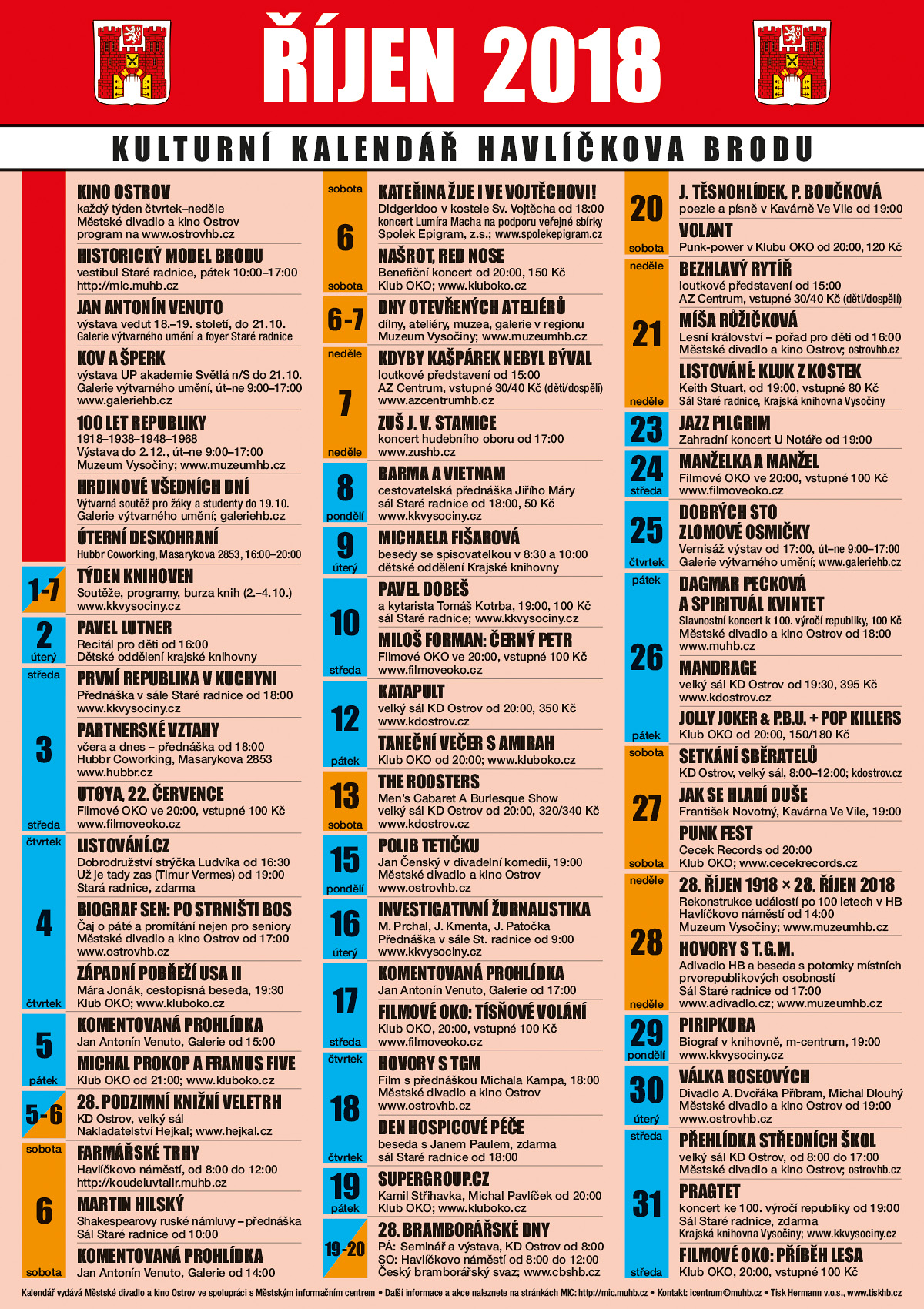 ŘÍJEN 2018

KULTURNÍ KALENDÁŘ HAVLÍČKOVA BRODU

KINO OSTROV
každý týden čtvrtek–neděle
Městské divadlo a kino Ostrov
program na www.ostrovhb.cz

HISTORICKÝ MODEL BRODU
vestibul Staré radnice, pátek 10:00–17:00
http://mic.muhb.cz

JAN ANTONÍN VENUTO
výstava vedut 18.–19. století, do 21.10.
Galerie výtvarného umění a foyer Staré radnice

KOV A ŠPERK
výstava UP akademie Světlá n/S do 21.10.
Galerie výtvarného umění, út–ne 9:00–17:00
www.galeriehb.cz

100 LET REPUBLIKY
1918–1938–1948–1968
Výstava do 2.12., út–ne 9:00–17:00
Muzeum Vysočiny; www.muzeumhb.cz

HRDINOVÉ VŠEDNÍCH DNÍ
Výtvarná soutěž pro žáky a studenty do 19.10.
Galerie výtvarného umění; galeriehb.cz

ÚTERNÍ DESKOHRANÍ
Hubbr Coworking, Masarykova 2853, 16:00–20:00

1-7
TÝDEN KNIHOVEN
Soutěže, programy, burza knih (2.–4.10.)
www.kkvysociny.cz

2 úterý
PAVEL LUTNER
Recitál pro děti od 16:00
Dětské oddělení krajské knihovny

středa 3 středa
PRVNÍ REPUBLIKA V KUCHYNI
Přednáška v sále Staré radnice od 18:00
www.kkvysociny.cz

PARTNERSKÉ VZTAHY
včera a dnes – přednáška od 18:00
Hubbr Coworking, Masarykova 2853
www.hubbr.cz

UTØYA, 22. ČERVENCE
Filmové OKO ve 20:00, vstupné 100 Kč
www.filmoveoko.cz

čtvrtek 4 čtvrtek
LISTOVÁNÍ.CZ
Dobrodružství strýčka Ludvíka od 16:30
Už je tady zas (Timur Vermes) od 19:00
Stará radnice, zdarma

BIOGRAF SEN: PO STRNIŠTI BOS
Čaj o páté a promítání nejen pro seniory
Městské divadlo a kino Ostrov od 17:00
www.ostrovhb.cz

ZÁPADNÍ POBŘEŽÍ USA II
Mára Jonák, cestopisná beseda, 19:30
Klub OKO; www.kluboko.cz

5 pátek
KOMENTOVANÁ PROHLÍDKA
Jan Antonín Venuto, Galerie od 15:00

MICHAL PROKOP A FRAMUS FIVE
Klub OKO od 21:00; www.kluboko.cz

5-6
28. PODZIMNÍ KNIŽNÍ VELETRH
KD Ostrov, velký sál
Nakladatelství Hejkal; www.hejkal.cz

sobota 6 sobota
FARMÁŘSKÉ TRHY
Havlíčkovo náměstí, od 8:00 do 12:00
http://koudeluvtalir.muhb.cz

MARTIN HILSKÝ
Shakespearovy ruské námluvy – přednáška
Sál Staré radnice od 10:00

KOMENTOVANÁ PROHLÍDKA
Jan Antonín Venuto, Galerie od 14:00

sobota 6 sobota
KATEŘINA ŽIJE I VE VOJTĚCHOVI!
Didgeridoo v kostele Sv. Vojtěcha od 18:00
koncert Lumíra Macha na podporu veřejné sbírky
Spolek Epigram, z.s.; www.spolekepigram.cz

NAŠROT, RED NOSE
Benefiční koncert od 20:00, 150 Kč
Klub OKO; www.kluboko.cz

6-7
DNY OTEVŘENÝCH ATELIÉRŮ
dílny, ateliéry, muzea, galerie v regionu
Muzeum Vysočiny; www.muzeumhb.cz

neděle 7 neděle
KDYBY KAŠPÁREK NEBYL BÝVAL
loutkové představení od 15:00
AZ Centrum, vstupné 30/40 Kč (děti/dospělí)
www.azcentrumhb.cz

ZUŠ J. V. STAMICE
koncert hudebního oboru od 17:00
www.zushb.cz

8 pondělí
BARMA A VIETNAM
cestovatelská přednáška Jiřího Máry
sál Staré radnice od 18:00, 50 Kč
www.kkvysociny.cz

9 úterý
MICHAELA FIŠAROVÁ
besedy se spisovatelkou v 8:30 a 10:00
dětské oddělení Krajské knihovny

10 středa
PAVEL DOBEŠ
a kytarista Tomáš Kotrba, 19:00, 100 Kč
sál Staré radnice; www.kkvysociny.cz

MILOŠ FORMAN: ČERNÝ PETR
Filmové OKO ve 20:00, vstupné 100 Kč
www.filmoveoko.cz

12 pátek
KATAPULT
velký sál KD Ostrov od 20:00, 350 Kč
www.kdostrov.cz

TANEČNÍ VEČER S AMIRAH
Klub OKO od 20:00; www.kluboko.cz

13 sobota
THE ROOSTERS
Men's Cabaret A Burlesque Show
velký sál KD Ostrov od 20:00, 320/340 Kč
www.kdostrov.cz

15 pondělí
POLIB TETIČKU
Jan Čenský v divadelní komedii, 19:00
Městské divadlo a kino Ostrov
www.ostrovhb.cz

16 úterý
INVESTIGATIVNÍ ŽURNALISTIKA
M. Prchal, J. Kmenta, J. Patočka
Přednáška v sále St. radnice od 9:00
www.kkvysociny.cz

17 středa
KOMENTOVANÁ PROHLÍDKA
Jan Antonín Venuto, Galerie od 17:00

FILMOVÉ OKO: TÍSŇOVÉ VOLÁNÍ
Klub OKO, 20:00, vstupné 100 Kč
www.filmoveoko.cz

čtvrtek 18 čtvrtek
HOVORY S TGM
Film s přednáškou Michala Kampa, 18:00
Městské divadlo a kino Ostrov
www.ostrovhb.cz

DEN HOSPICOVÉ PÉČE
beseda s Janem Paulem, zdarma
sál Staré radnice od 18:00

19 pátek
SUPERGROUP.CZ
Kamil Střihavka, Michal Pavlíček od 20:00
Klub OKO; www.kluboko.cz

19-20
28. BRAMBORÁŘSKÉ DNY
PÁ: Seminář a výstava, KD Ostrov od 8:00
SO: Havlíčkovo náměstí od 8:00 do 12:00
Český bramborářský svaz; www.cbshb.cz

20 sobota
J. TĚSNOHLÍDEK, P. BOUČKOVÁ
poezie a písně v Kavárně Ve Vile od 19:00

VOLANT
Punk-power v Klubu OKO od 20:00, 120 Kč

neděle 21 neděle
BEZHLAVÝ RYTÍŘ
loutkové představení od 15:00
AZ Centrum, vstupné 30/40 Kč (děti/dospělí)

MÍŠA RŮŽIČKOVÁ
Lesní království – pořad pro děti od 16:00
Městské divadlo a kino Ostrov; ostrovhb.cz

LISTOVÁNÍ: KLUK Z KOSTEK
Keith Stuart, od 19:00, vstupné 80 Kč
Sál Staré radnice, Krajská knihovna Vysočiny

23
JAZZ PILGRIM
Zahradní koncert U Notáře od 19:00

24 středa
MANŽELKA A MANŽEL
Filmové OKO ve 20:00, vstupné 100 Kč
www.filmoveoko.cz

25 čtvrtek
DOBRÝCH STO ZLOMOVÉ OSMIČKY
Vernisáž výstav od 17:00, út–ne 9:00–17:00
Galerie výtvarného umění; www.galeriehb.cz

pátek 26 pátek
DAGMAR PECKOVÁ A SPIRITUÁL KVINTET
Slavnostní koncert k 100. výročí republiky, 100 Kč
Městské divadlo a kino Ostrov od 18:00
www.muhb.cz

MANDRAGE
velký sál KD Ostrov od 19:30, 395 Kč
www.kdostrov.cz

JOLLY JOKER & P.B.U. + POP KILLERS
Klub OKO od 20:00, 150/180 Kč

sobota 27 sobota
SETKÁNÍ SBĚRATELŮ
KD Ostrov, velký sál, 8:00–12:00; kdostrov.cz

JAK SE HLADÍ DUŠE
František Novotný, Kavárna Ve Vile, 19:00

PUNK FEST
Cecek Records od 20:00
Klub OKO; www.cecekrecords.cz

neděle 28 neděle
28. ŘÍJEN 1918 × 28. ŘÍJEN 2018
Rekonstrukce událostí po 100 letech v HB
Havlíčkovo náměstí od 14:00
Muzeum Vysočiny; www.muzeumhb.cz

HOVORY S T.G.M.
Adivadlo HB a beseda s potomky místních prvorepublikových osobností
Sál Staré radnice od 17:00
www.adivadlo.cz; www.muzeumhb.cz

29 pondělí
PIRIPKURA
Biograf v knihovně, m-centrum, 19:00
www.kkvysociny.cz

30 úterý
VÁLKA ROSEOVÝCH
Divadlo A. Dvořáka Příbram, Michal Dlouhý
Městské divadlo a kino Ostrov od 19:00
www.ostrovhb.cz

středa 31 středa
PŘEHLÍDKA STŘEDNÍCH ŠKOL
velký sál KD Ostrov, od 8:00 do 17:00
Městské divadlo a kino Ostrov; ostrovhb.cz

PRAGTET
koncert ke 100. výročí republiky od 19:00
Sál Staré radnice, zdarma
Krajská knihovna Vysočiny; www.kkvysociny.cz

FILMOVÉ OKO: PŘÍBĚH LESA
Klub OKO, 20:00, vstupné 100 Kč

Kalendář vydává Městské divadlo a kino Ostrov ve spolupráci s Městským informačním centrem • Další informace a akce naleznete na stránkách MIC: http://mic.muhb.cz • Kontakt: icentrum@muhb.cz • Tisk Hermann v.o.s., www.tiskhb.cz